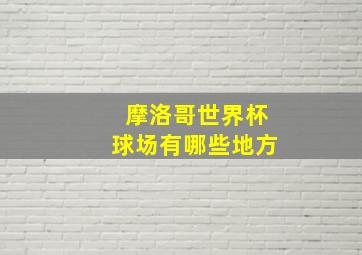 摩洛哥世界杯
球场有哪些地方